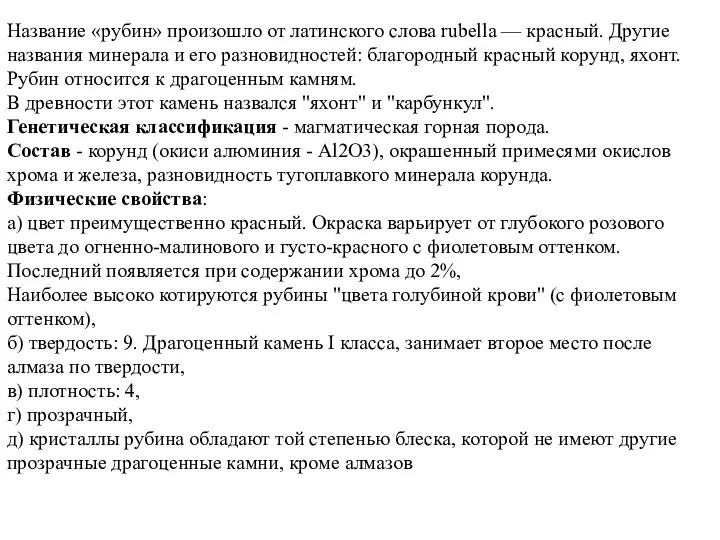 Название «рубин» произошло от латинского слова rubella — красный. Другие названия минерала и его разновидностей: благородный красный корунд, яхонт. Рубин относится к драгоценным камням.
В древности этот камень назвался "яхонт" и "карбункул".
Генетическая классификация - магматическая горная порода.
Состав - корунд (окиси алюминия - Al2O3), окрашенный примесями окислов хрома и железа, разновидность тугоплавкого минерала корунда.
Физические свойства:
а) цвет преимущественно красный. Окраска варьирует от глубокого розового цвета до огненно-малинового и густо-красного с фиолетовым оттенком. Последний появляется при содержании хрома до 2%,
Наиболее высоко котируются рубины "цвета голубиной крови" (с фиолетовым оттенком),
б) твердость: 9. Драгоценный камень I класса, занимает второе место после алмаза по твердости,
в) плотность: 4,
г) прозрачный,
д) кристаллы рубина обладают той степенью блеска, которой не имеют другие прозрачные драгоценные камни, кроме алмазов